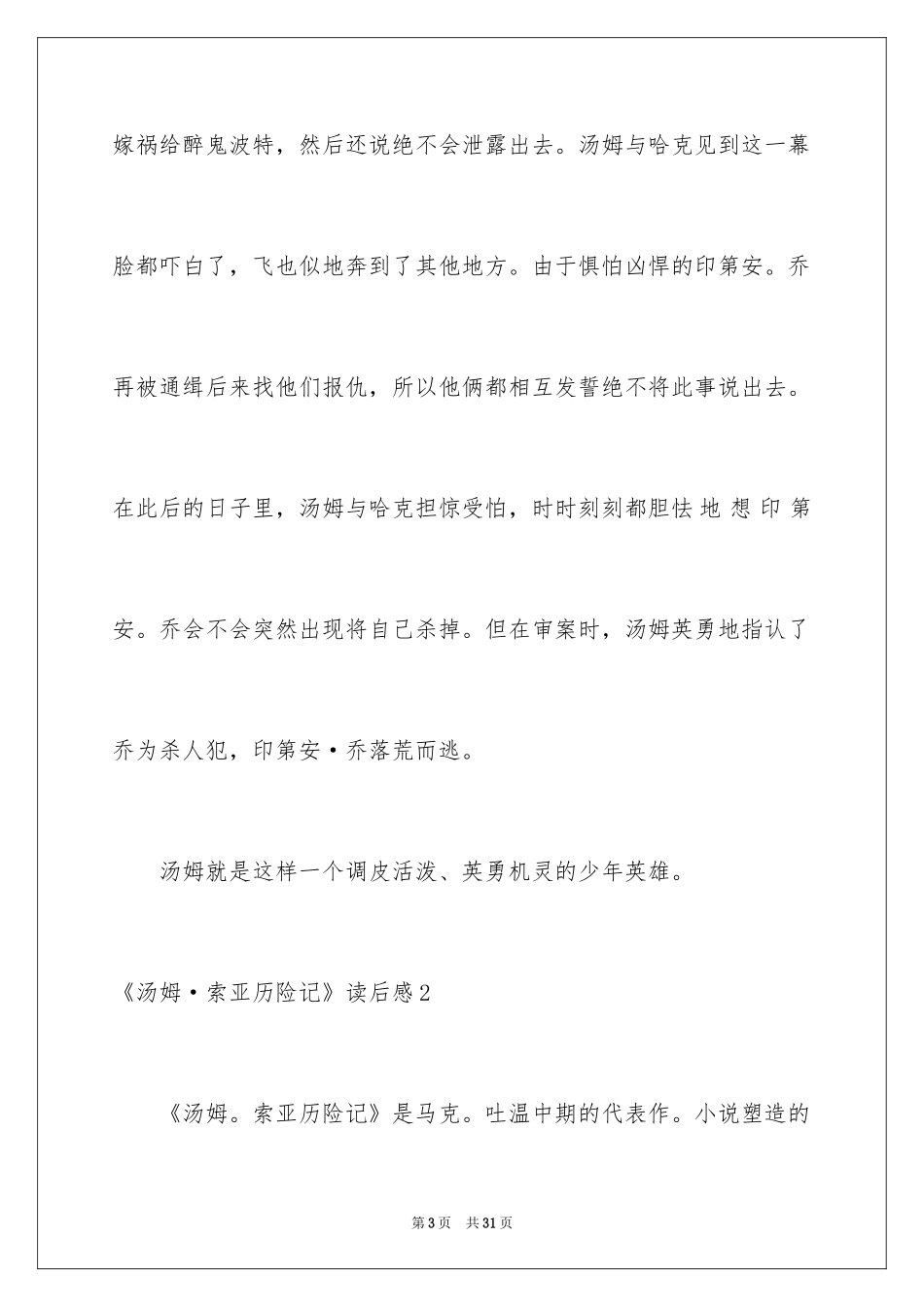 嫁祸给醉鬼波特，然后还说绝不会泄露出去。汤姆与哈克见到这一幕脸都吓白了，飞也似地奔到了其他地方。由于惧怕凶悍的印第安。乔再被通缉后来找他们报仇，所以他俩都相互发誓绝不将此事说出去。在此后的日子里，汤姆与哈克担惊受怕，时时刻刻都胆怯地想印第安。乔会不会突然出现将自己杀掉。但在审案时，汤姆英勇地指认了乔为杀人犯，印第安·乔落荒而逃。

汤姆就是这样一个调皮活泼、英勇机灵的少年英雄。

《汤姆·索亚历险记》读后感2

《汤姆。索亚历险记》是马克。吐温中期的代表作。小说塑造的

第3页 共31页